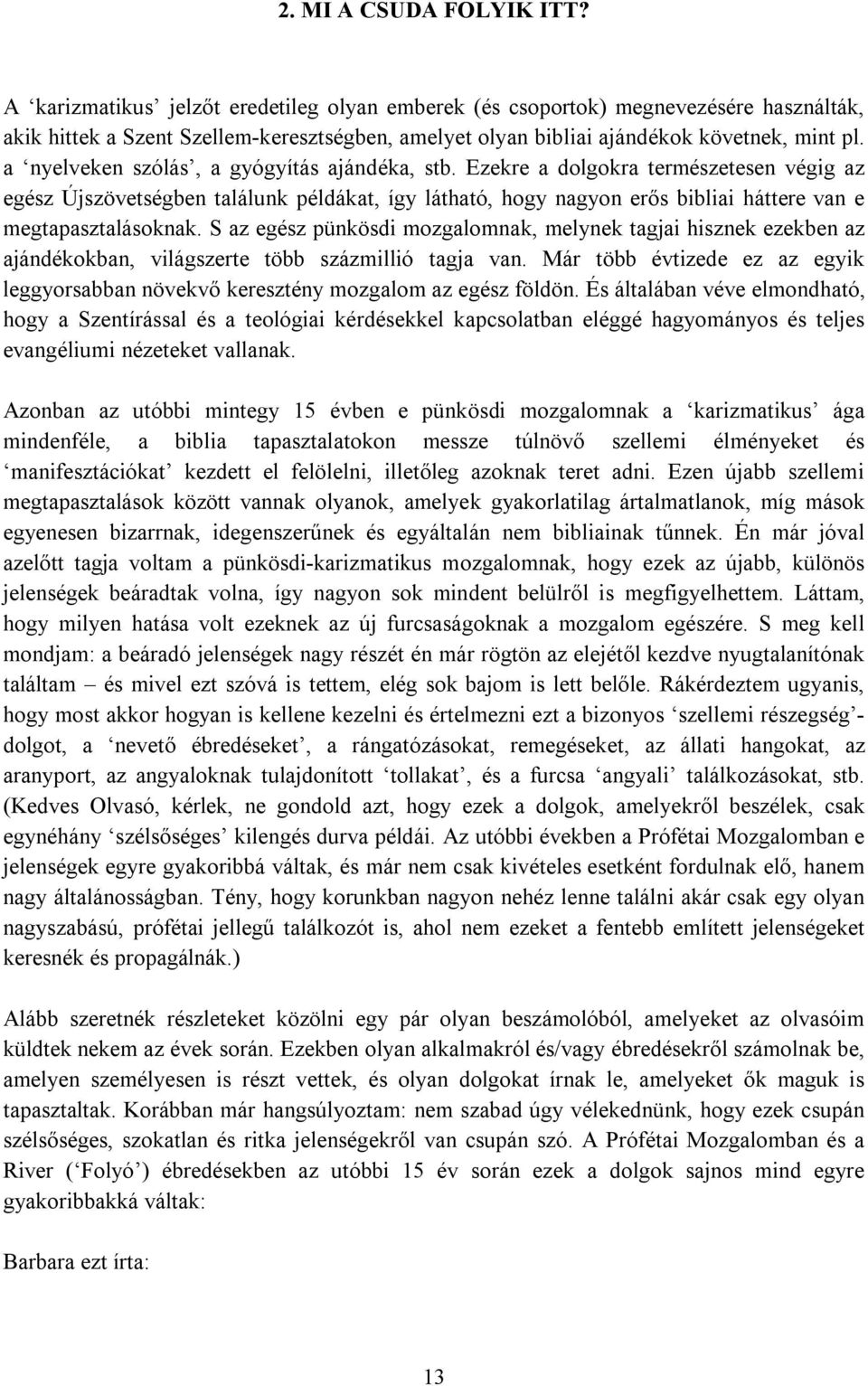 2. MI A CSUDA FOLYIK ITT?

A ‘karizmatikus’ jelzőt eredetileg olyan emberek (és csoportok) megnevezésére használták, akik hittek a Szent Szellem-keresztségben, amelyet olyan bibliai ajándékok követnek, mint pl. a ‘nyelveken szólás’, a gyógyítás ajándéka, stb. Ezekre a dolgokra természetesen végig az egész Újszövetségben találunk példákat, így látható, hogy nagyon erős bibliai háttere van e megtapasztalásoknak. S az egész pünkösdi mozgalomnak, melynek tagjai hisznek ezekben az ajándékokban, világszerte több százmillió tagja van. Már több évtizede ez az egyik leggyorsabban növekvő keresztény mozgalom az egész földön. És általában véve elmondható, hogy a Szentírással és a teológiai kérdésekkel kapcsolatban eléggé hagyományos és teljes evangéliumi nézeteket vallanak.

Azonban az utóbbi mintegy 15 évben e pünkösdi mozgalomnak a ‘karizmatikus’ ága mindenféle, a biblia tapasztalatokon messze túlnövő szellemi élményeket és ‘manifesztációkat’ kezdett el felölelni, illetőleg azoknak teret adni. Ezen újabb szellemi megtapasztalások között vannak olyanok, amelyek gyakorlatilag ártalmatlanok, míg mások egyenesen bizarrnak, idegenszerűnek és egyáltalán nem bibliainak tűnnek. Én már jóval azelőtt tagja voltam a pünkösdi-karizmatikus mozgalomnak, hogy ezek az újabb, különös jelenségek beáradtak volna, így nagyon sok mindent belülről is megfigyelhettem. Láttam, hogy milyen hatása volt ezeknek az új furcsaságoknak a mozgalom egészére. S meg kell mondjam: a beáradó jelenségek nagy részét én már rögtön az elejétől kezdve nyugtalanítónak találtam – és mivel ezt szóvá is tettem, elég sok bajom is lett belőle. Rákérdeztem ugyanis, hogy most akkor hogyan is kellene kezelni és értelmezni ezt a bizonyos ‘szellemi részegség’-dolgot, a ‘nevető ébredéseket’, a rángatózásokat, remegéseket, az állati hangokat, az aranyport, az angyaloknak tulajdonított ‘tollakat’, és a furcsa ‘angyali’ találkozásokat, stb. (Kedves Olvasó, kérlek, ne gondold azt, hogy ezek a dolgok, amelyekről beszélek, csak egynéhány ‘szélsőséges’ kilengés durva példái. Az utóbbi években a Prófétai Mozgalomban e jelenségek egyre gyakoribbá váltak, és már nem csak kivételes esetként fordulnak elő, hanem nagy általánosságban. Tény, hogy korunkban nagyon nehéz lenne találni akár csak egy olyan nagyszabású, prófétai jellegű találkozót is, ahol nem ezeket a fentebb említett jelenségeket keresnék és propagálnák.)

Alább szeretnék részleteket közölni egy pár olyan beszámolóból, amelyeket az olvasóim küldtek nekem az évek során. Ezekben olyan alkalmakról és/vagy ébredésekről számolnak be, amelyen személyesen is részt vettek, és olyan dolgokat írnak le, amelyeket ők maguk is tapasztaltak. Korábban már hangsúlyoztam: nem szabad úgy vélekednünk, hogy ezek csupán szélsőséges, szokatlan és ritka jelenségekről van csupán szó. A Prófétai Mozgalomban és a River (‘Folyó’) ébredésekben az utóbbi 15 év során ezek a dolgok sajnos mind egyre gyakoribbakká váltak:

Barbara ezt írta:

13